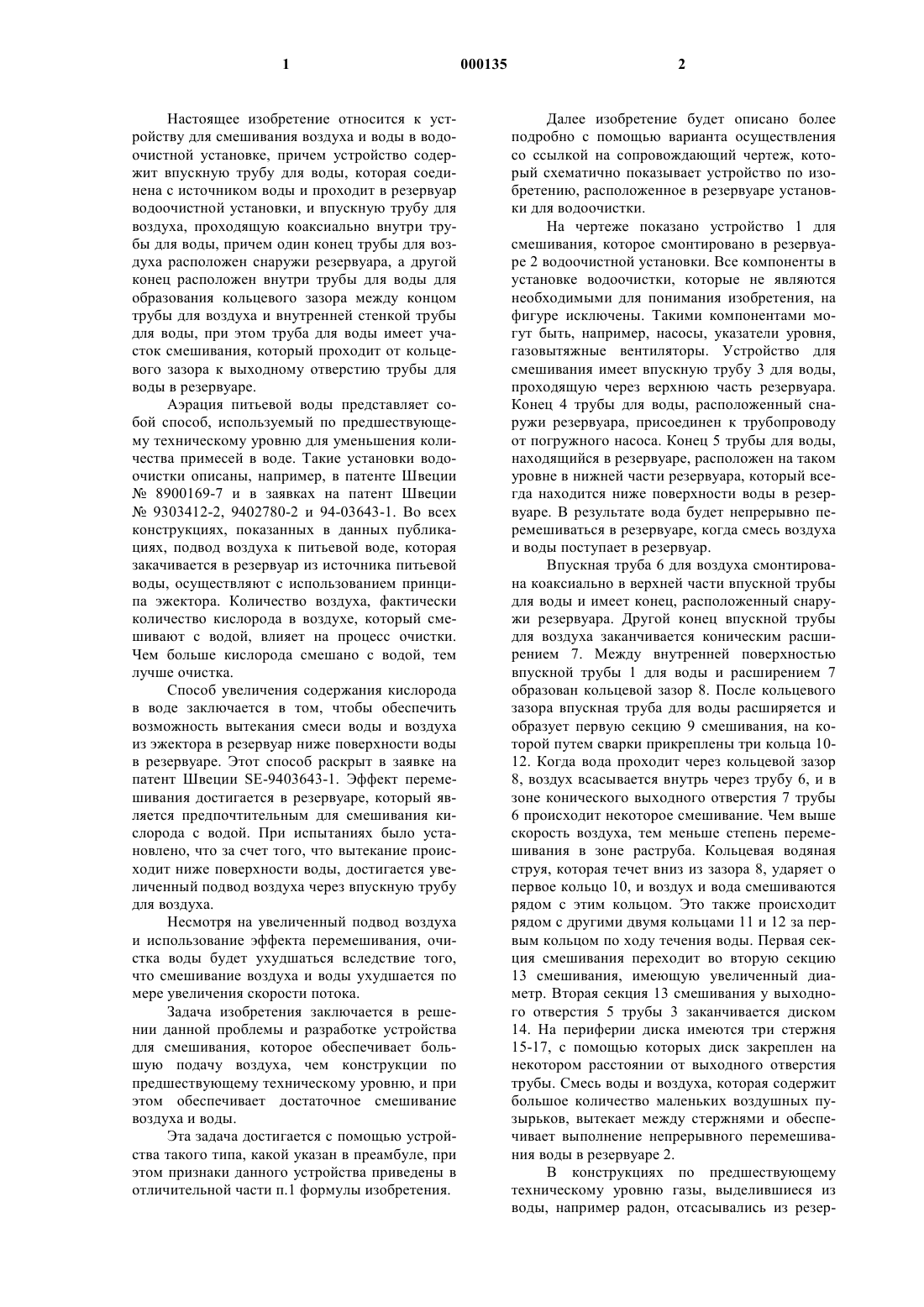 1 000135 2

Настоящее изобретение относится к устройству для смешивания воздуха и воды в водоочистной установке, причем устройство содержит впускную трубу для воды, которая соединена с источником воды и проходит в резервуар водоочистной установки, и впускную трубу для воздуха, проходящую коаксиально внутри трубы для воды, причем один конец трубы для воздуха расположен снаружи резервуара, а другой конец расположен внутри трубы для воды для образования кольцевого зазора между концом трубы для воздуха и внутренней стенкой трубы для воды, при этом труба для воды имеет участок смешивания, который проходит от кольцевого зазора к выходному отверстию трубы для воды в резервуаре.

Аэрация питьевой воды представляет собой способ, используемый по предшествующему техническому уровню для уменьшения количества примесей в воде. Такие установки водоочистки описаны, например, в патенте Швеции № 8900169-7 и в заявках на патент Швеции № 9303412-2, 9402780-2 и 94-03643-1. Во всех конструкциях, показанных в данных публикациях, подвод воздуха к питьевой воде, которая закачивается в резервуар из источника питьевой воды, осуществляют с использованием принципа эжектора. Количество воздуха, фактически количество кислорода в воздухе, который смешивают с водой, влияет на процесс очистки. Чем больше кислорода смешано с водой, тем лучше очистка.

Способ увеличения содержания кислорода в воде заключается в том, чтобы обеспечить возможность вытекания смеси воды и воздуха из эжектора в резервуар ниже поверхности воды в резервуаре. Этот способ раскрыт в заявке на патент Швеции SE-9403643-1. Эффект перемешивания достигается в резервуаре, который является предпочтительным для смешивания кислорода с водой. При испытаниях было установлено, что за счет того, что вытекание происходит ниже поверхности воды, достигается увеличенный подвод воздуха через впускную трубу для воздуха.

Несмотря на увеличенный подвод воздуха и использование эффекта перемешивания, очистка воды будет ухудшаться вследствие того, что смешивание воздуха и воды ухудшается по мере увеличения скорости потока.

Задача изобретения заключается в решении данной проблемы и разработке устройства для смешивания, которое обеспечивает большую подачу воздуха, чем конструкции по предшествующему техническому уровню, и при этом обеспечивает достаточное смешивание воздуха и воды.

Эта задача достигается с помощью устройства такого типа, какой указан в преамбуле, при этом признаки данного устройства приведены в отличительной части п.1 формулы изобретения.

Далее изобретение будет описано более подробно с помощью варианта осуществления со ссылкой на сопровождающий чертеж, который схематично показывает устройство по изобретению, расположенное в резервуаре установки для водоочистки.

На чертеже показано устройство 1 для смешивания, которое смонтировано в резервуаре 2 водоочистной установки. Все компоненты в установке водоочистки, которые не являются необходимыми для понимания изобретения, на фигуре исключены. Такими компонентами могут быть, например, насосы, указатели уровня, газовытяжные вентиляторы. Устройство для смешивания имеет впускную трубу 3 для воды, проходящую через верхнюю часть резервуара. Конец 4 трубы для воды, расположенный снаружи резервуара, присоединен к трубопроводу от погружного насоса. Конец 5 трубы для воды, находящийся в резервуаре, расположен на таком уровне в нижней части резервуара, который всегда находится ниже поверхности воды в резервуаре. В результате вода будет непрерывно перемешиваться в резервуаре, когда смесь воздуха и воды поступает в резервуар.

Впускная труба 6 для воздуха смонтирована коаксиально в верхней части впускной трубы для воды и имеет конец, расположенный снаружи резервуара. Другой конец впускной трубы для воздуха заканчивается коническим расширением 7. Между внутренней поверхностью впускной трубы 1 для воды и расширением 7 образован кольцевой зазор 8. После кольцевого зазора впускная труба для воды расширяется и образует первую секцию 9 смешивания, на которой путем сварки прикреплены три кольца 10-12. Когда вода проходит через кольцевой зазор 8, воздух всасывается внутрь через трубу 6, и в зоне конического выходного отверстия 7 трубы 6 происходит некоторое смешивание. Чем выше скорость воздуха, тем меньше степень перемешивания в зоне раструба. Кольцевая водяная струя, которая течет вниз из зазора 8, ударяет о первое кольцо 10, и воздух и вода смешиваются рядом с этим кольцом. Это также происходит рядом с другими двумя кольцами 11 и 12 за первым кольцом по ходу течения воды. Первая секция смешивания переходит во вторую секцию 13 смешивания, имеющую увеличенный диаметр. Вторая секция 13 смешивания у выходного отверстия 5 трубы 3 заканчивается диском 14. На периферии диска имеются три стержня 15-17, с помощью которых диск закреплен на некотором расстоянии от выходного отверстия трубы. Смесь воды и воздуха, которая содержит большое количество маленьких воздушных пузырьков, вытекает между стержнями и обеспечивает выполнение непрерывного перемешивания воды в резервуаре 2.

В конструкциях по предшествующему техническому уровню газы, выделившиеся из воды, например радон, отсасывались из резер-